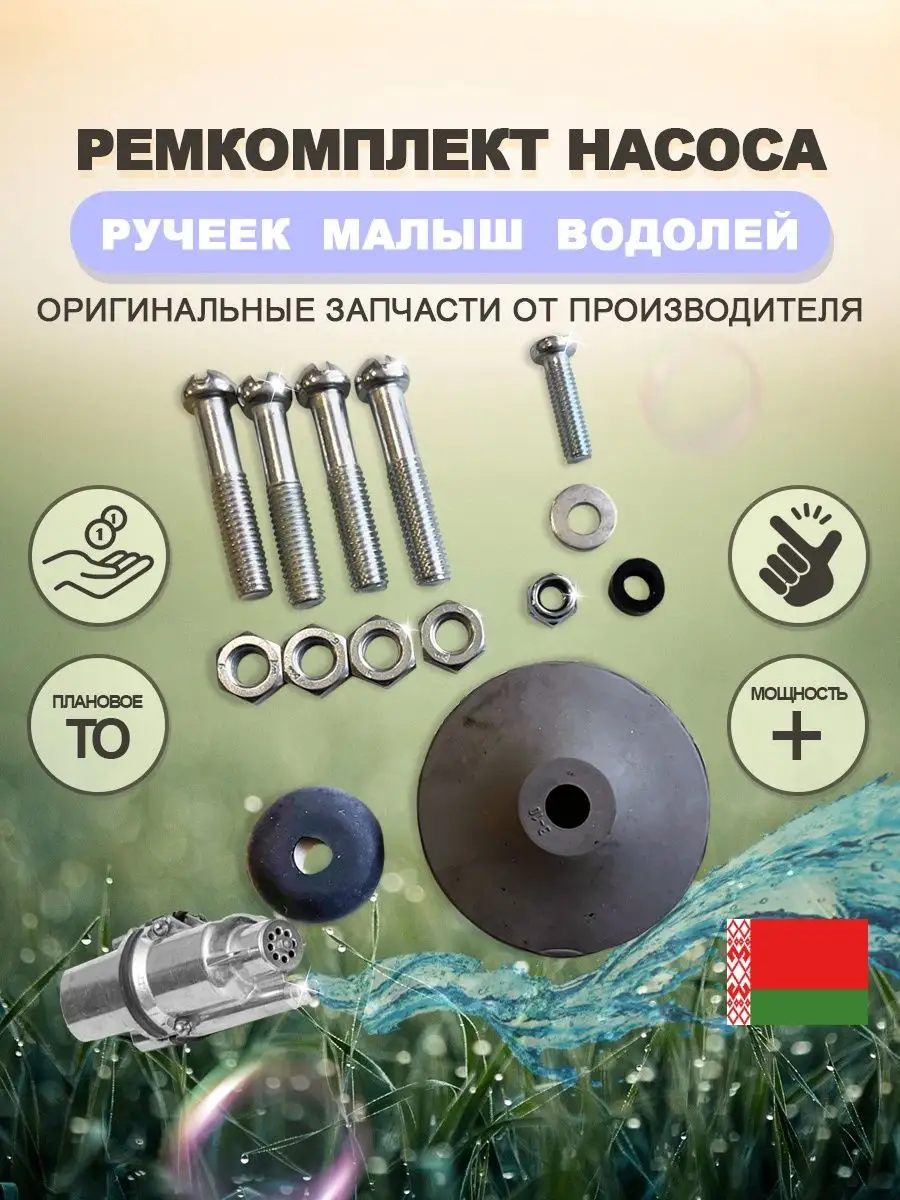 РЕМКОМПЛЕКТ НАСОСА

РУЧЕЕК МАЛЫШ ВОДОЛЕЙ

ОРИГИНАЛЬНЫЕ ЗАПЧАСТИ ОТ ПРОИЗВОДИТЕЛЯ

ПЛАНОВОЕ ТО

МОЩНОСТЬ +